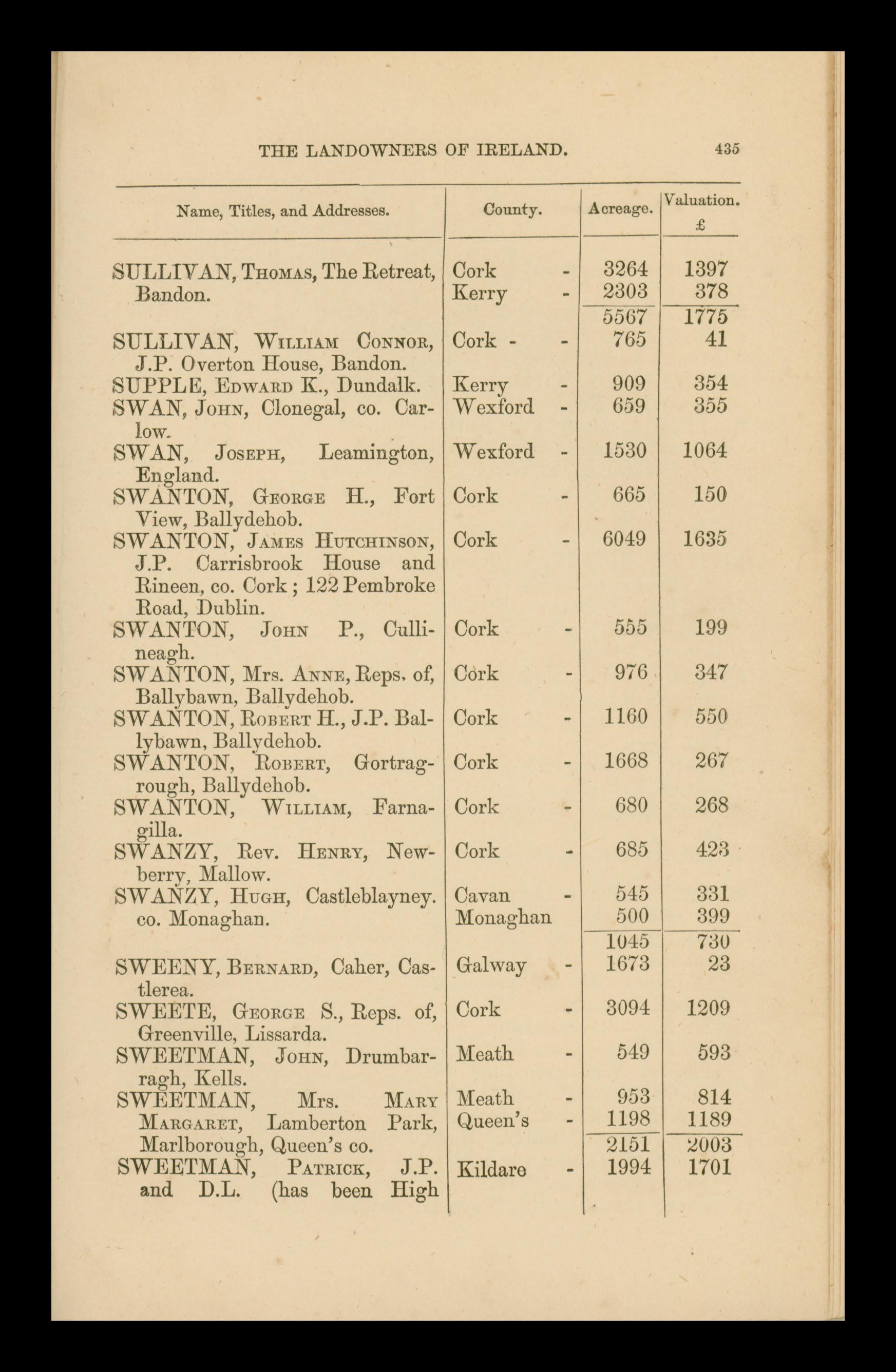 THE LANDOWNERS OF IRELAND. 435

| Name, Titles, and Addresses. | County. | Acreage. | Valuation. £ |
|---|---|---|---|
| SULLIVAN, Thomas, The Retreat, Bandon. | Cork - | 3264 | 1397 |
| | Kerry - | 2303 | 378 |
| | | 5567 | 1775 |
| SULLIVAN, William Connor, J.P. Overton House, Bandon. | Cork - - | 765 | 41 |
| SUPPLE, Edward K., Dundalk. | Kerry - | 909 | 354 |
| SWAN, John, Clonegal, co. Carlow. | Wexford - | 659 | 355 |
| SWAN, Joseph, Leamington, England. | Wexford - | 1530 | 1064 |
| SWANTON, George H., Fort View, Ballydehob. | Cork - | 665 | 150 |
| SWANTON, James Hutchinson, J.P. Carrisbrook House and Rineen, co. Cork; 122 Pembroke Road, Dublin. | Cork - | 6049 | 1635 |
| SWANTON, John P., Cullineagh. | Cork - | 555 | 199 |
| SWANTON, Mrs. Anne, Reps. of, Ballybawn, Ballydehob. | Cork - | 976 | 347 |
| SWANTON, Robert H., J.P. Ballybawn, Ballydehob. | Cork - | 1160 | 550 |
| SWANTON, Robert, Gortragrough, Ballydehob. | Cork - | 1668 | 267 |
| SWANTON, William, Farnagilla. | Cork - | 680 | 268 |
| SWANZY, Rev. Henry, Newberry, Mallow. | Cork - | 685 | 423 |
| SWANZY, Hugh, Castleblayney. co. Monaghan. | Cavan - | 545 | 331 |
| | Monaghan | 500 | 399 |
| | | 1045 | 730 |
| SWEENY, Bernard, Caher, Castlerea. | Galway - | 1673 | 23 |
| SWEETE, George S., Reps. of, Greenville, Lissarda. | Cork - | 3094 | 1209 |
| SWEETMAN, John, Drumbarragh, Kells. | Meath - | 549 | 593 |
| SWEETMAN, Mrs. Mary Margaret, Lamberton Park, Marlborough, Queen's co. | Meath - | 953 | 814 |
| | Queen's - | 1198 | 1189 |
| | | 2151 | 2003 |
| SWEETMAN, Patrick, J.P. and D.L. (has been High | Kildare - | 1994 | 1701 |